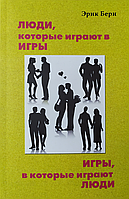 Эрик Берн

ЛЮДИ, которые играют в ИГРЫ

ИГРЫ, в которые играют ЛЮДИ